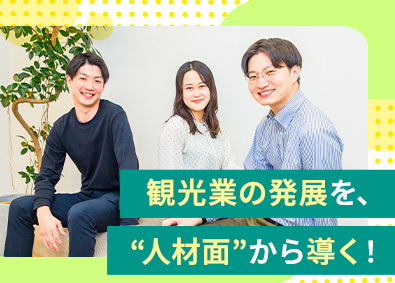 観光業の発展を、
“人材面”から導く！